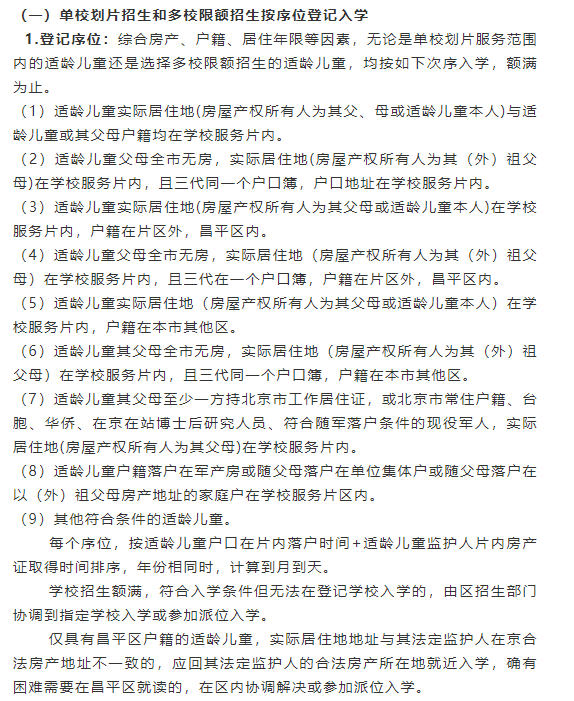 （一）单校划片招生和多校限额招生按序位登记入学

1.登记序位：综合房产、户籍、居住年限等因素，无论是单校划片服务范围内的适龄儿童还是选择多校限额招生的适龄儿童，均按如下次序入学，额满为止。

（1）适龄儿童实际居住地(房屋产权所有人为其父、母或适龄儿童本人)与适龄儿童或其父母户籍均在学校服务片内。

（2）适龄儿童父母全市无房，实际居住地(房屋产权所有人为其（外）祖父母)在学校服务片内，且三代同一个户口簿，户口地址在学校服务片内。

（3）适龄儿童实际居住地(房屋产权所有人为其父母或适龄儿童本人)在学校服务片内，户籍在片区外，昌平区内。

（4）适龄儿童父母全市无房，实际居住地（房屋产权所有人为其（外）祖父母）在学校服务片内，且三代在一个户口簿，户籍在片区外，昌平区内。

（5）适龄儿童实际居住地（房屋产权所有人为其父母或适龄儿童本人）在学校服务片内，户籍在本市其他区。

（6）适龄儿童其父母全市无房，实际居住地（房屋产权所有人为其（外）祖父母）在学校服务片内，且三代同一个户口簿，户籍在本市其他区。

（7）适龄儿童其父母至少一方持北京市工作居住证，或北京市常住户籍、台胞、华侨、在京在站博士后研究人员、符合随军落户条件的现役军人，实际居住地(房屋产权所有人为其父母)在学校服务片内。

（8）适龄儿童户籍落户在军产房或随父母落户在单位集体户或随父母落户在以（外）祖父母房产地址的家庭户在学校服务片区内。

（9）其他符合条件的适龄儿童。

每个序位，按适龄儿童户口在片内落户时间+适龄儿童监护人片内房产证取得时间排序，年份相同时，计算到月到天。

学校招生额满，符合入学条件但无法在登记学校入学的，由区招生部门协调到指定学校入学或参加派位入学。

仅具有昌平区户籍的适龄儿童，实际居住地地址与其法定监护人在京合法房产地址不一致的，应回其法定监护人的合法房产所在地就近入学，确有困难需要在昌平区就读的，在区内协调解决或参加派位入学。